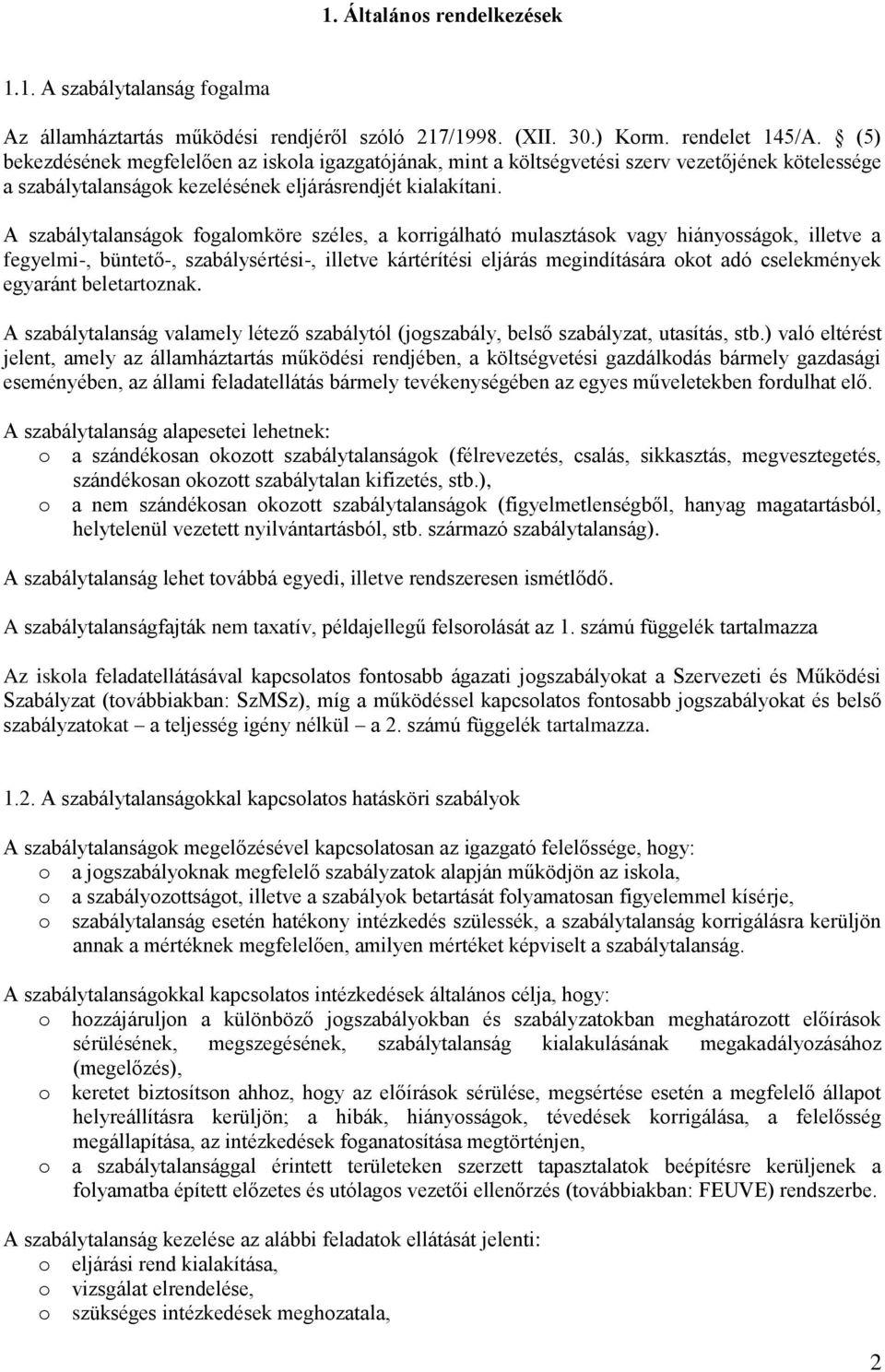 1. Általános rendelkezések

1.1. A szabálytalanság fogalma

Az államháztartás működési rendjéről szóló 217/1998. (XII. 30.) Korm. rendelet 145/A. § (5) bekezdésének megfelelően az iskola igazgatójának, mint a költségvetési szerv vezetőjének kötelessége a szabálytalanságok kezelésének eljárásrendjét kialakítani.

A szabálytalanságok fogalomköre széles, a korrigálható mulasztások vagy hiányosságok, illetve a fegyelmi-, büntető-, szabálysértési-, illetve kártérítési eljárás megindítására okot adó cselekmények egyaránt beletartoznak.

A szabálytalanság valamely létező szabálytól (jogszabály, belső szabályzat, utasítás, stb.) való eltérést jelent, amely az államháztartás működési rendjében, a költségvetési gazdálkodás bármely gazdasági eseményében, az állami feladatellátás bármely tevékenységében az egyes műveletekben fordulhat elő.

A szabálytalanság alapesetei lehetnek:
o a szándékosan okozott szabálytalanságok (félrevezetés, csalás, sikkasztás, megvesztegetés, szándékosan okozott szabálytalan kifizetés, stb.),
o a nem szándékosan okozott szabálytalanságok (figyelmetlenségből, hanyag magatartásból, helytelenül vezetett nyilvántartásból, stb. származó szabálytalanság).

A szabálytalanság lehet továbbá egyedi, illetve rendszeresen ismétlődő.

A szabálytalanságfajták nem taxatív, példajellegű felsorolását az 1. számú függelék tartalmazza

Az iskola feladatellátásával kapcsolatos fontosabb ágazati jogszabályokat a Szervezeti és Működési Szabályzat (továbbiakban: SzMSz), míg a működéssel kapcsolatos fontosabb jogszabályokat és belső szabályzatokat – a teljesség igény nélkül – a 2. számú függelék tartalmazza.

1.2. A szabálytalanságokkal kapcsolatos hatásköri szabályok

A szabálytalanságok megelőzésével kapcsolatosan az igazgató felelőssége, hogy:
o a jogszabályoknak megfelelő szabályzatok alapján működjön az iskola,
o a szabályozottságot, illetve a szabályok betartását folyamatosan figyelemmel kísérje,
o szabálytalanság esetén hatékony intézkedés szülessék, a szabálytalanság korrigálásra kerüljön annak a mértéknek megfelelően, amilyen mértéket képviselt a szabálytalanság.

A szabálytalanságokkal kapcsolatos intézkedések általános célja, hogy:
o hozzájáruljon a különböző jogszabályokban és szabályzatokban meghatározott előírások sérülésének, megszegésének, szabálytalanság kialakulásának megakadályozásához (megelőzés),
o keretet biztosítson ahhoz, hogy az előírások sérülése, megsértése esetén a megfelelő állapot helyreállításra kerüljön; a hibák, hiányosságok, tévedések korrigálása, a felelősség megállapítása, az intézkedések foganatosítása megtörténjen,
o a szabálytalansággal érintett területeken szerzett tapasztalatok beépítésre kerüljenek a folyamatba épített előzetes és utólagos vezetői ellenőrzés (továbbiakban: FEUVE) rendszerbe.

A szabálytalanság kezelése az alábbi feladatok ellátását jelenti:
o eljárási rend kialakítása,
o vizsgálat elrendelése,
o szükséges intézkedések meghozatala,

2